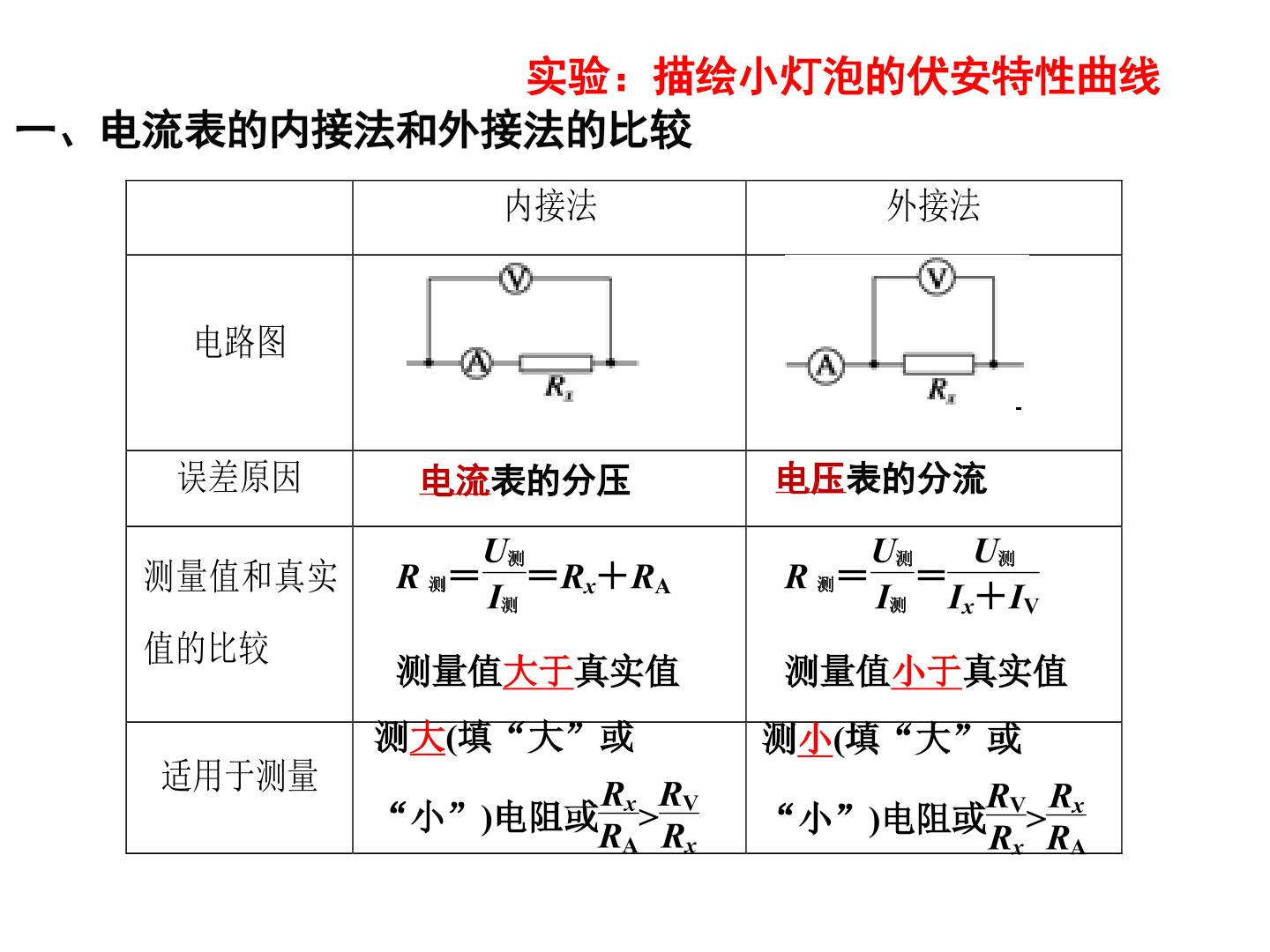 实验：描绘小灯泡的伏安特性曲线

一、电流表的内接法和外接法的比较

|  | 内接法 | 外接法 |
|---|---|---|
| 电路图 | V A $R_x$ | V A $R_x$ |
| 误差原因 | 电流表的分压 | 电压表的分流 |
| 测量值和真实值的比较 | $R_{测}=\frac{U_{测}}{I_{测}}=R_x+R_A$ 测量值大于真实值 | $R_{测}=\frac{U_{测}}{I_{测}}=\frac{U_{测}}{I_x+I_V}$ 测量值小于真实值 |
| 适用于测量 | 测大(填“大”或“小”)电阻或$\frac{R_x}{R_A}>\frac{R_V}{R_x}$ | 测小(填“大”或“小”)电阻或$\frac{R_V}{R_x}>\frac{R_x}{R_A}$ |